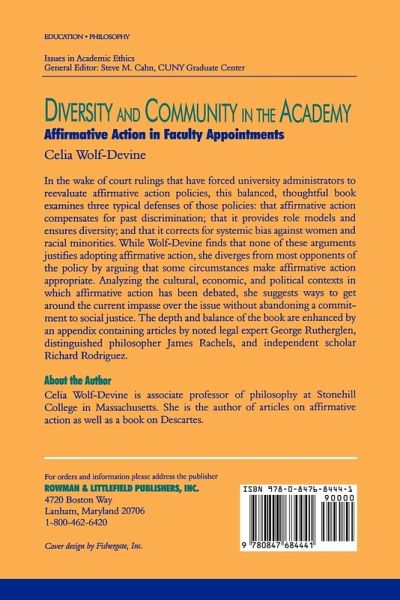 EDUCATION • PHILOSOPHY

Issues in Academic Ethics
General Editor: Steve M. Cahn, CUNY Graduate Center

DIVERSITY AND COMMUNITY IN THE ACADEMY
Affirmative Action in Faculty Appointments
Celia Wolf-Devine

In the wake of court rulings that have forced university administrators to reevaluate affirmative action policies, this balanced, thoughtful book examines three typical defenses of those policies: that affirmative action compensates for past discrimination; that it provides role models and ensures diversity; and that it corrects for systemic bias against women and racial minorities. While Wolf-Devine finds that none of these arguments justifies adopting affirmative action, she diverges from most opponents of the policy by arguing that some circumstances make affirmative action appropriate. Analyzing the cultural, economic, and political contexts in which affirmative action has been debated, she suggests ways to get around the current impasse over the issue without abandoning a commitment to social justice. The depth and balance of the book are enhanced by an appendix containing articles by noted legal expert George Rutherglen, distinguished philosopher James Rachels, and independent scholar Richard Rodriguez.

About the Author
Celia Wolf-Devine is associate professor of philosophy at Stonehill College in Massachusetts. She is the author of articles on affirmative action as well as a book on Descartes.

For orders and information please address the publisher
ROWMAN & LITTLEFIELD PUBLISHERS, INC.
4720 Boston Way
Lanham, Maryland 20706
1-800-462-6420

Cover design by Fishergate, Inc.

ISBN 978-0-8476-8444-1
90000
9 780847 684441